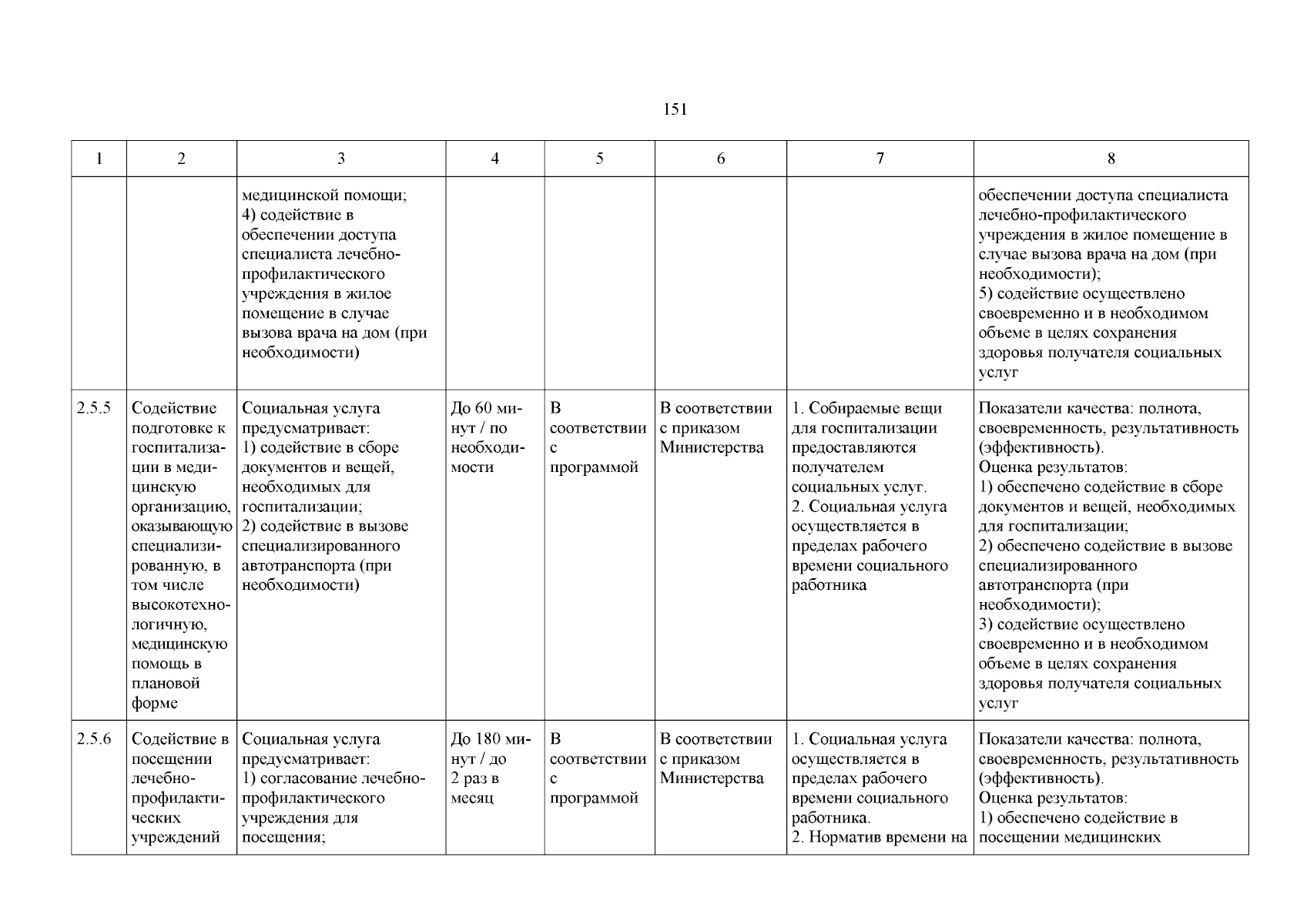 151

| 1 | 2 | 3 | 4 | 5 | 6 | 7 | 8 |
|---|---|---|---|---|---|---|---|
| | | медицинской помощи; 4) содействие в обеспечении доступа специалиста лечебно-профилактического учреждения в жилое помещение в случае вызова врача на дом (при необходимости) | | | | | обеспечении доступа специалиста лечебно-профилактического учреждения в жилое помещение в случае вызова врача на дом (при необходимости); 5) содействие осуществлено своевременно и в необходимом объеме в целях сохранения здоровья получателя социальных услуг |
| 2.5.5 | Содействие подготовке к госпитализации в медицинскую организацию, оказывающую специализированную, в том числе высокотехнологичную, медицинскую помощь в плановой форме | Социальная услуга предусматривает: 1) содействие в сборе документов и вещей, необходимых для госпитализации; 2) содействие в вызове специализированного автотранспорта (при необходимости) | До 60 минут / по необходимости | В соответствии с программой | В соответствии с приказом Министерства | 1. Собираемые вещи для госпитализации предоставляются получателем социальных услуг. 2. Социальная услуга осуществляется в пределах рабочего времени социального работника | Показатели качества: полнота, своевременность, результативность (эффективность). Оценка результатов: 1) обеспечено содействие в сборе документов и вещей, необходимых для госпитализации; 2) обеспечено содействие в вызове специализированного автотранспорта (при необходимости); 3) содействие осуществлено своевременно и в необходимом объеме в целях сохранения здоровья получателя социальных услуг |
| 2.5.6 | Содействие в посещении лечебно-профилактических учреждений | Социальная услуга предусматривает: 1) согласование лечебно-профилактического учреждения для посещения; | До 180 минут / до 2 раз в месяц | В соответствии с программой | В соответствии с приказом Министерства | 1. Социальная услуга осуществляется в пределах рабочего времени социального работника. 2. Норматив времени на | Показатели качества: полнота, своевременность, результативность (эффективность). Оценка результатов: 1) обеспечено содействие в посещении медицинских |